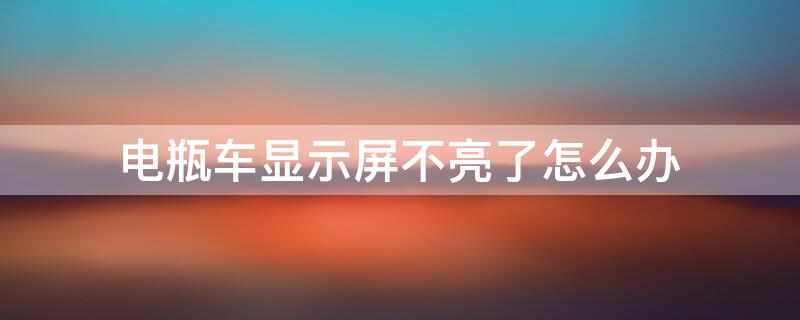 电瓶车显示屏不亮了怎么办